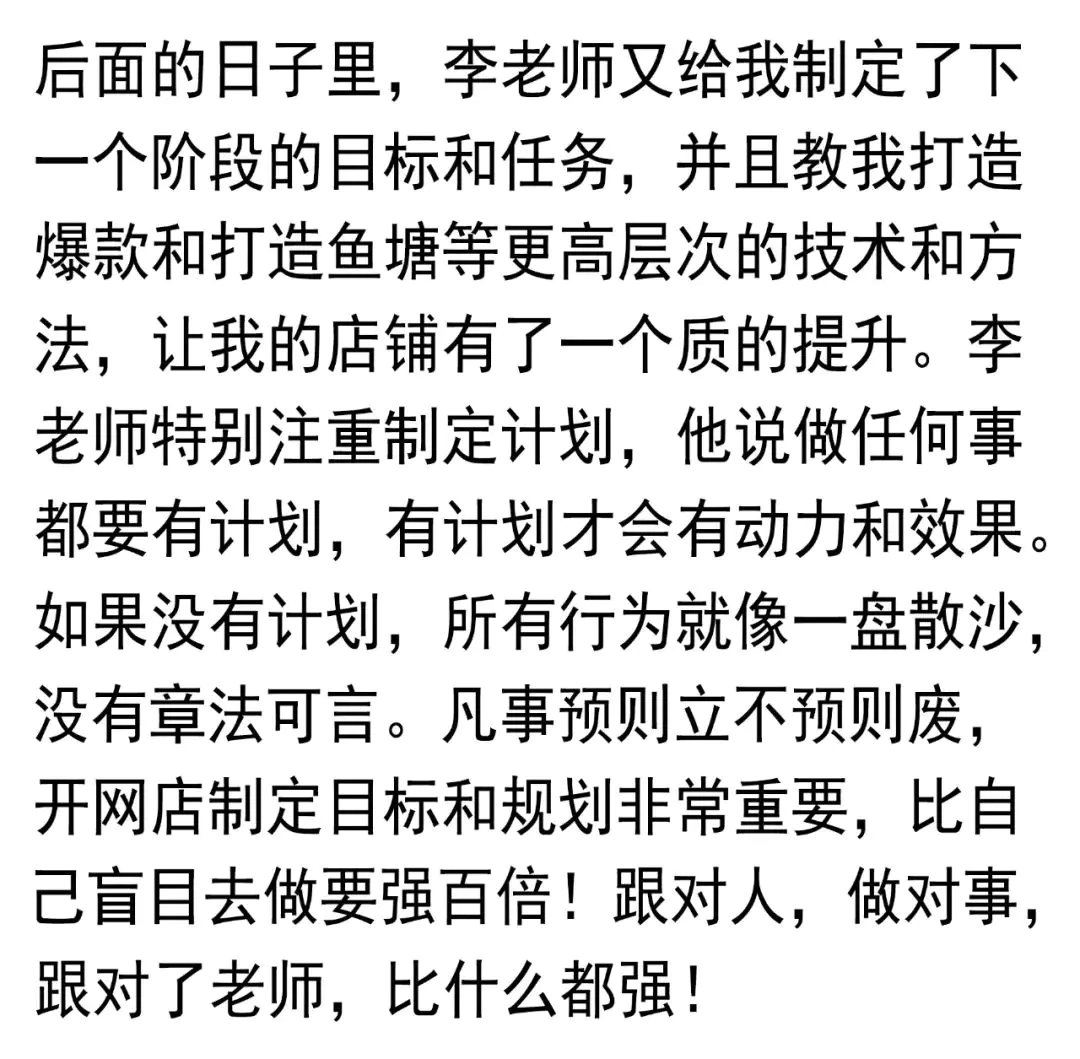 后面的日子里，李老师又给我制定了下一个阶段的目标和任务，并且教我打造爆款和打造鱼塘等更高层次的技术和方法，让我的店铺有了一个质的提升。李老师特别注重制定计划，他说做任何事都要有计划，有计划才会有动力和效果。如果没有计划，所有行为就像一盘散沙，没有章法可言。凡事预则立不预则废，开网店制定目标和规划非常重要，比自己盲目去做要强百倍！跟对人，做对事，跟对了老师，比什么都强！